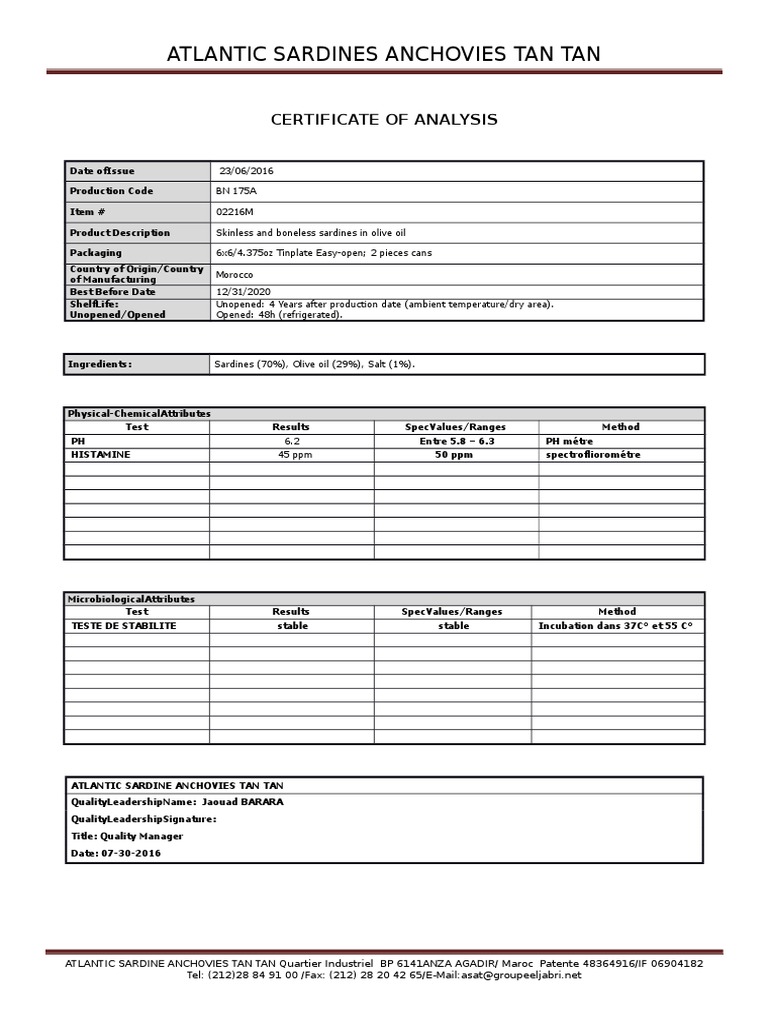 ATLANTIC SARDINES ANCHOVIES TAN TAN

CERTIFICATE OF ANALYSIS

| Date ofIssue | 23/06/2016 |
|---|---|
| Production Code | BN 175A |
| Item # | 02216M |
| Product Description | Skinless and boneless sardines in olive oil |
| Packaging | 6x6/4.375oz Tinplate Easy-open; 2 pieces cans |
| Country of Origin/Country of Manufacturing | Morocco |
| Best Before Date | 12/31/2020 |
| ShelfLife: Unopened/Opened | Unopened: 4 Years after production date (ambient temperature/dry area). Opened: 48h (refrigerated). |

| Ingredients: | Sardines (70%), Olive oil (29%), Salt (1%). |
|---|---|

Physical-ChemicalAttributes

| Test | Results | SpecValues/Ranges | Method |
|---|---|---|---|
| PH | 6.2 | Entre 5.8 – 6.3 | PH métre |
| HISTAMINE | 45 ppm | 50 ppm | spectrofliorométre |
| | | | |
| | | | |
| | | | |
| | | | |
| | | | |
| | | | |
| | | | |

MicrobiologicalAttributes

| Test | Results | SpecValues/Ranges | Method |
|---|---|---|---|
| TESTE DE STABILITE | stable | stable | Incubation dans 37C° et 55 C° |
| | | | |
| | | | |
| | | | |
| | | | |
| | | | |
| | | | |
| | | | |
| | | | |

ATLANTIC SARDINE ANCHOVIES TAN TAN
QualityLeadershipName: Jaouad BARARA
QualityLeadershipSignature:
Title: Quality Manager
Date: 07-30-2016

ATLANTIC SARDINE ANCHOVIES TAN TAN Quartier Industriel BP 6141ANZA AGADIR/ Maroc Patente 48364916/IF 06904182
Tel: (212)28 84 91 00 /Fax: (212) 28 20 42 65/E-Mail:asat@groupeeljabri.net